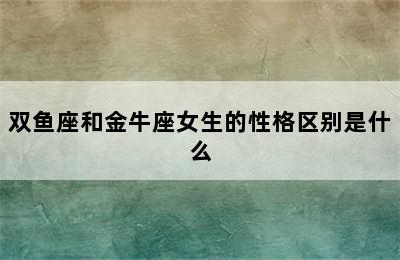 双鱼座和金牛座女生的性格区别是什么